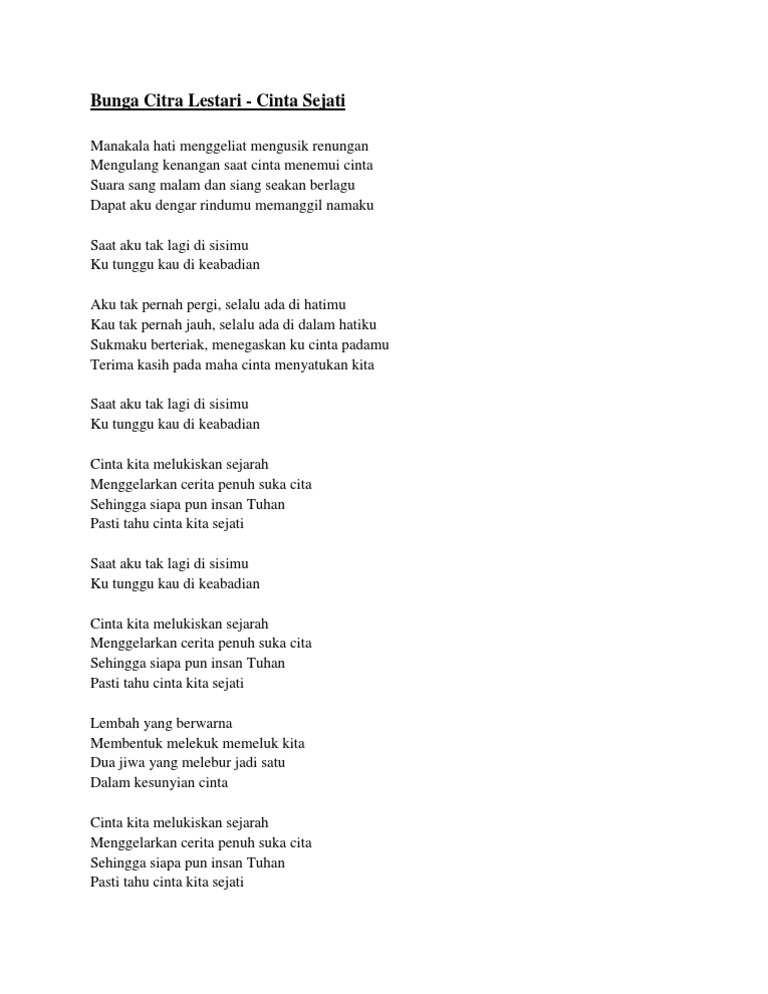 Bunga Citra Lestari - Cinta Sejati

Manakala hati menggeliat mengusik renungan
Mengulang kenangan saat cinta menemui cinta
Suara sang malam dan siang seakan berlagu
Dapat aku dengar rindumu memanggil namaku

Saat aku tak lagi di sisimu
Ku tunggu kau di keabadian

Aku tak pernah pergi, selalu ada di hatimu
Kau tak pernah jauh, selalu ada di dalam hatiku
Sukmaku berteriak, menegaskan ku cinta padamu
Terima kasih pada maha cinta menyatukan kita

Saat aku tak lagi di sisimu
Ku tunggu kau di keabadian

Cinta kita melukiskan sejarah
Menggelarkan cerita penuh suka cita
Sehingga siapa pun insan Tuhan
Pasti tahu cinta kita sejati

Saat aku tak lagi di sisimu
Ku tunggu kau di keabadian

Cinta kita melukiskan sejarah
Menggelarkan cerita penuh suka cita
Sehingga siapa pun insan Tuhan
Pasti tahu cinta kita sejati

Lembah yang berwarna
Membentuk melekuk memeluk kita
Dua jiwa yang melebur jadi satu
Dalam kesunyian cinta

Cinta kita melukiskan sejarah
Menggelarkan cerita penuh suka cita
Sehingga siapa pun insan Tuhan
Pasti tahu cinta kita sejati